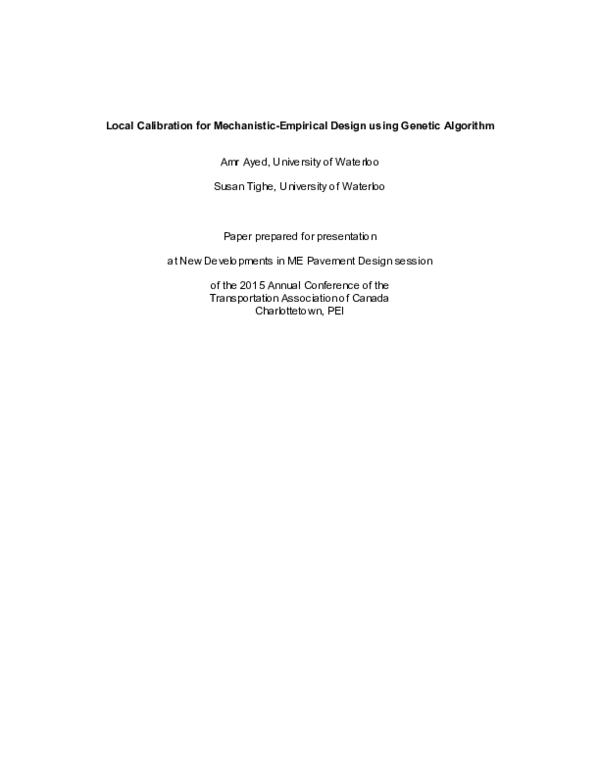 Local Calibration for Mechanistic-Empirical Design using Genetic Algorithm

Amr Ayed, University of Waterloo

Susan Tighe, University of Waterloo

Paper prepared for presentation

at New Developments in ME Pavement Design session

of the 2015 Annual Conference of the
Transportation Association of Canada
Charlottetown, PEI